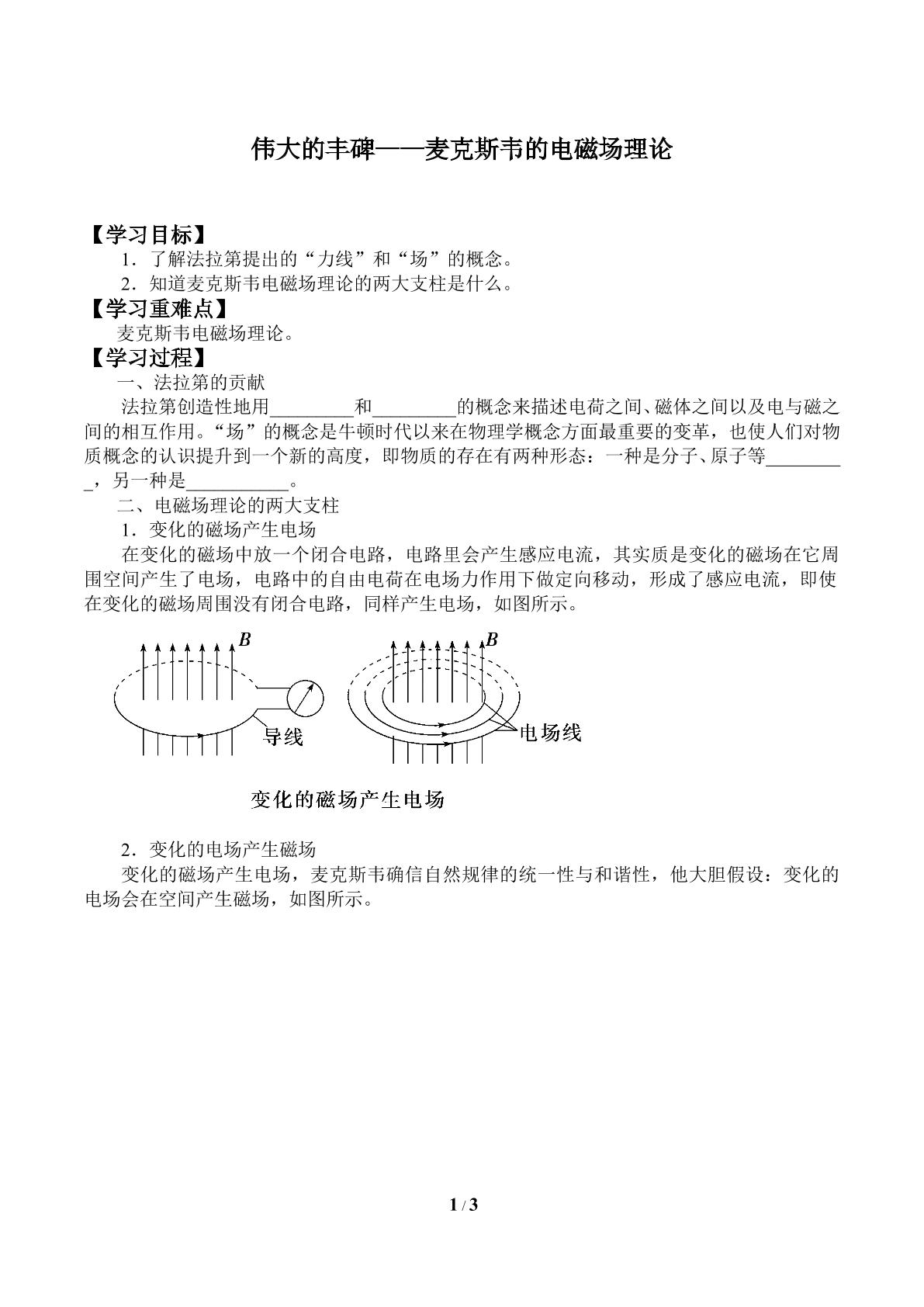 伟大的丰碑——麦克斯韦的电磁场理论

【学习目标】

1．了解法拉第提出的“力线”和“场”的概念。

2．知道麦克斯韦电磁场理论的两大支柱是什么。

【学习重难点】

麦克斯韦电磁场理论。

【学习过程】

一、法拉第的贡献

法拉第创造性地用____和____的概念来描述电荷之间、磁体之间以及电与磁之间的相互作用。“场”的概念是牛顿时代以来在物理学概念方面最重要的变革，也使人们对物质概念的认识提升到一个新的高度，即物质的存在有两种形态：一种是分子、原子等____，另一种是____。

二、电磁场理论的两大支柱

1．变化的磁场产生电场

在变化的磁场中放一个闭合电路，电路里会产生感应电流，其实质是变化的磁场在它周围空间产生了电场，电路中的自由电荷在电场力作用下做定向移动，形成了感应电流，即使在变化的磁场周围没有闭合电路，同样产生电场，如图所示。

B
导线
B
电场线

变化的磁场产生电场

2．变化的电场产生磁场

变化的磁场产生电场，麦克斯韦确信自然规律的统一性与和谐性，他大胆假设：变化的电场会在空间产生磁场，如图所示。

1 / 3